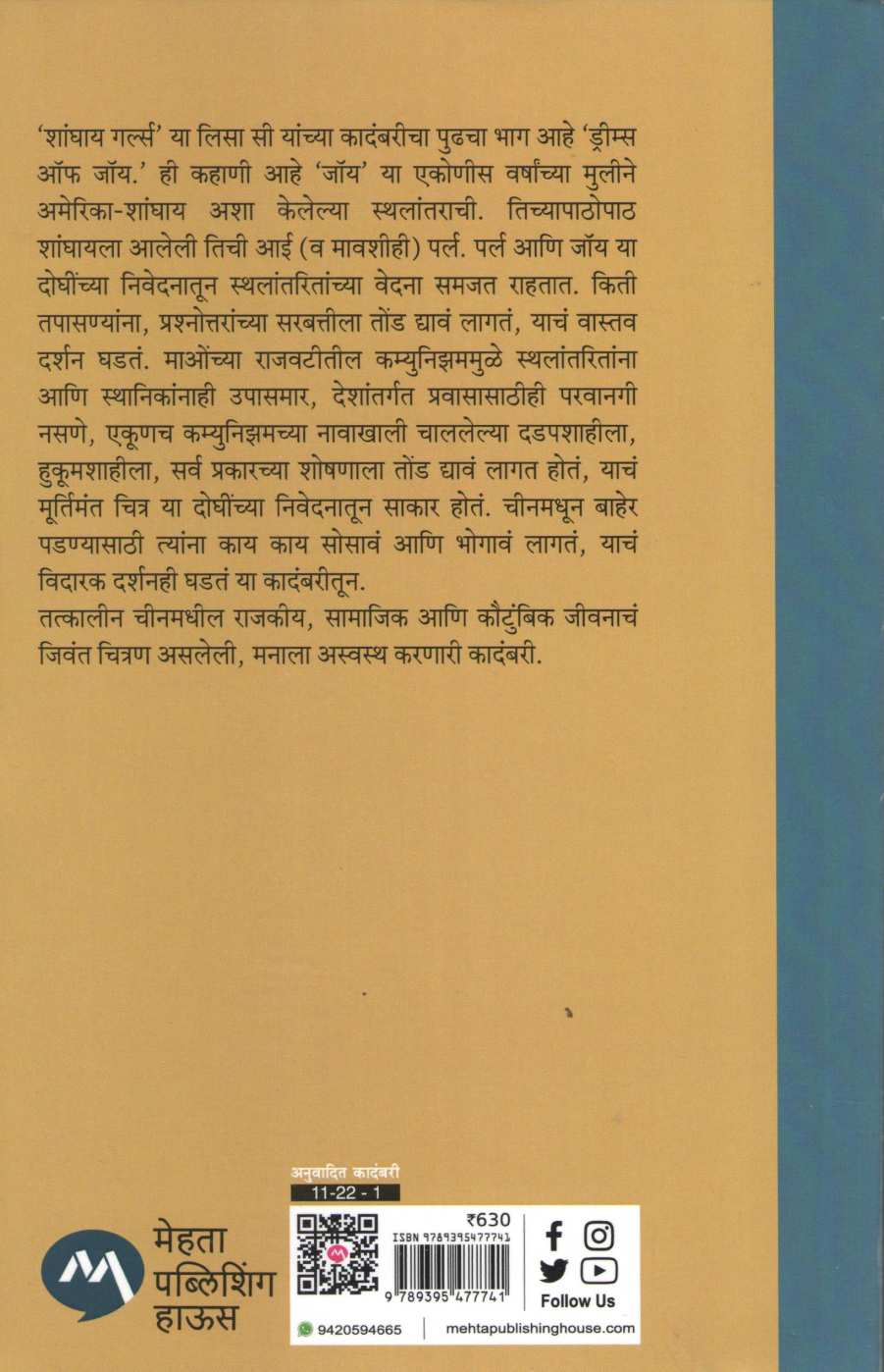 'शांघाय गर्ल्स' या लिसा सी यांच्या कादंबरीचा पुढचा भाग आहे 'ड्रीम्स ऑफ जॉय.' ही कहाणी आहे 'जॉय' या एकोणीस वर्षांच्या मुलीने अमेरिका-शांघाय अशा केलेल्या स्थलांतराची. तिच्यापाठोपाठ शांघायला आलेली तिची आई (व मावशीही) पर्ल. पर्ल आणि जॉय या दोघींच्या निवेदनातून स्थलांतरितांच्या वेदना समजत राहतात. किती तपासण्यांना, प्रश्नोत्तरांच्या सरबत्तीला तोंड द्यावं लागतं, याचं वास्तव दर्शन घडतं. माओंच्या राजवटीतील कम्युनिझममुळे स्थलांतरितांना आणि स्थानिकांनाही उपासमार, देशांतर्गत प्रवासासाठीही परवानगी नसणे, एकूणच कम्युनिझमच्या नावाखाली चाललेल्या दडपशाहीला, हुकूमशाहीला, सर्व प्रकारच्या शोषणाला तोंड द्यावं लागत होतं, याचं मूर्तिमंत चित्र या दोघींच्या निवेदनातून साकार होतं. चीनमधून बाहेर पडण्यासाठी त्यांना काय काय सोसावं आणि भोगावं लागतं, याचं विदारक दर्शनही घडतं या कादंबरीतून.
तत्कालीन चीनमधील राजकीय, सामाजिक आणि कौटुंबिक जीवनाचं जिवंत चित्रण असलेली, मनाला अस्वस्थ करणारी कादंबरी.

अनुवादित कादंबरी
11-22 - 1

मेहता पब्लिशिंग हाऊस

₹630
ISBN 9789395477741
9 789395 477741

Follow Us

9420594665
mehtapublishinghouse.com